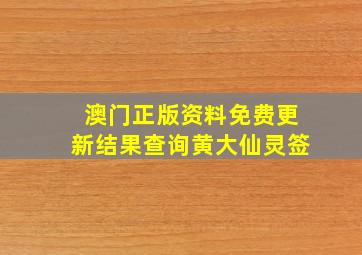 澳门正版资料免费更新结果查询黄大仙灵签